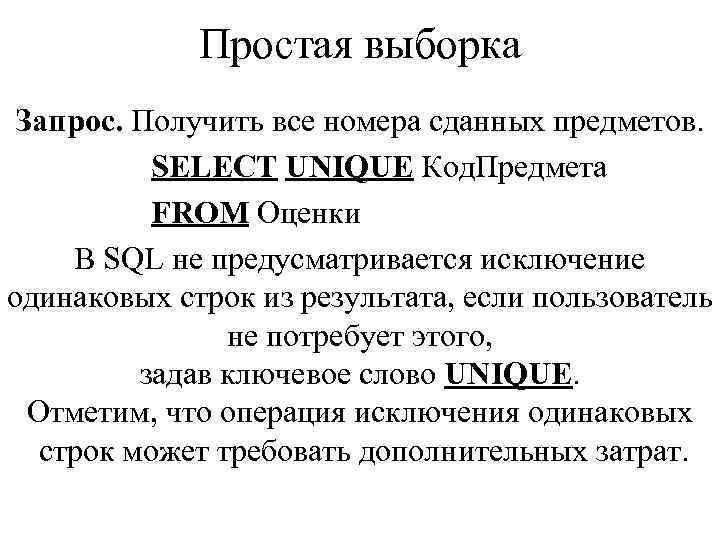 Простая выборка

Запрос. Получить все номера сданных предметов.

SELECT UNIQUE КодПредмета

FROM Оценки

В SQL не предусматривается исключение одинаковых строк из результата, если пользователь не потребует этого, задав ключевое слово UNIQUE.

Отметим, что операция исключения одинаковых строк может требовать дополнительных затрат.